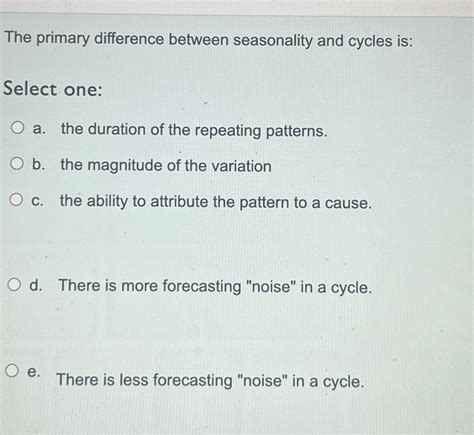 The primary difference between seasonality and cycles is:

Select one:

a. the duration of the repeating patterns.

b. the magnitude of the variation

c. the ability to attribute the pattern to a cause.

d. There is more forecasting "noise" in a cycle.

e. There is less forecasting "noise" in a cycle.